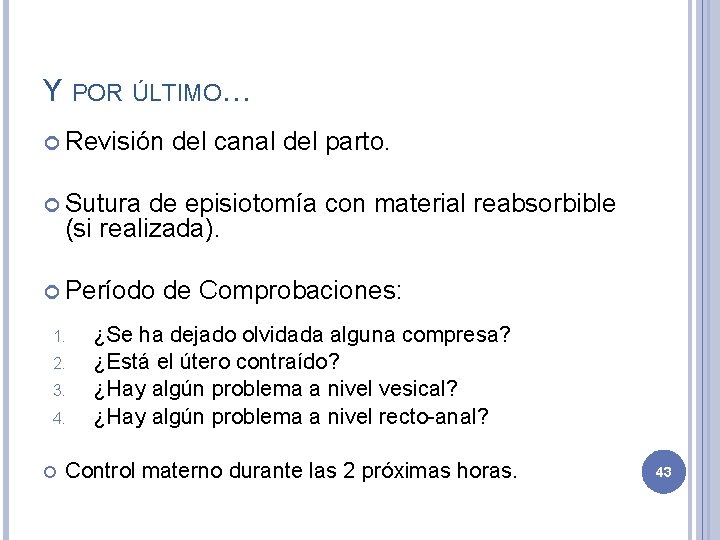 Y POR ÚLTIMO…

Revisión del canal del parto.

Sutura de episiotomía con material reabsorbible (si realizada).

Período de Comprobaciones:

1. ¿Se ha dejado olvidada alguna compresa?
2. ¿Está el útero contraído?
3. ¿Hay algún problema a nivel vesical?
4. ¿Hay algún problema a nivel recto-anal?

Control materno durante las 2 próximas horas.

43